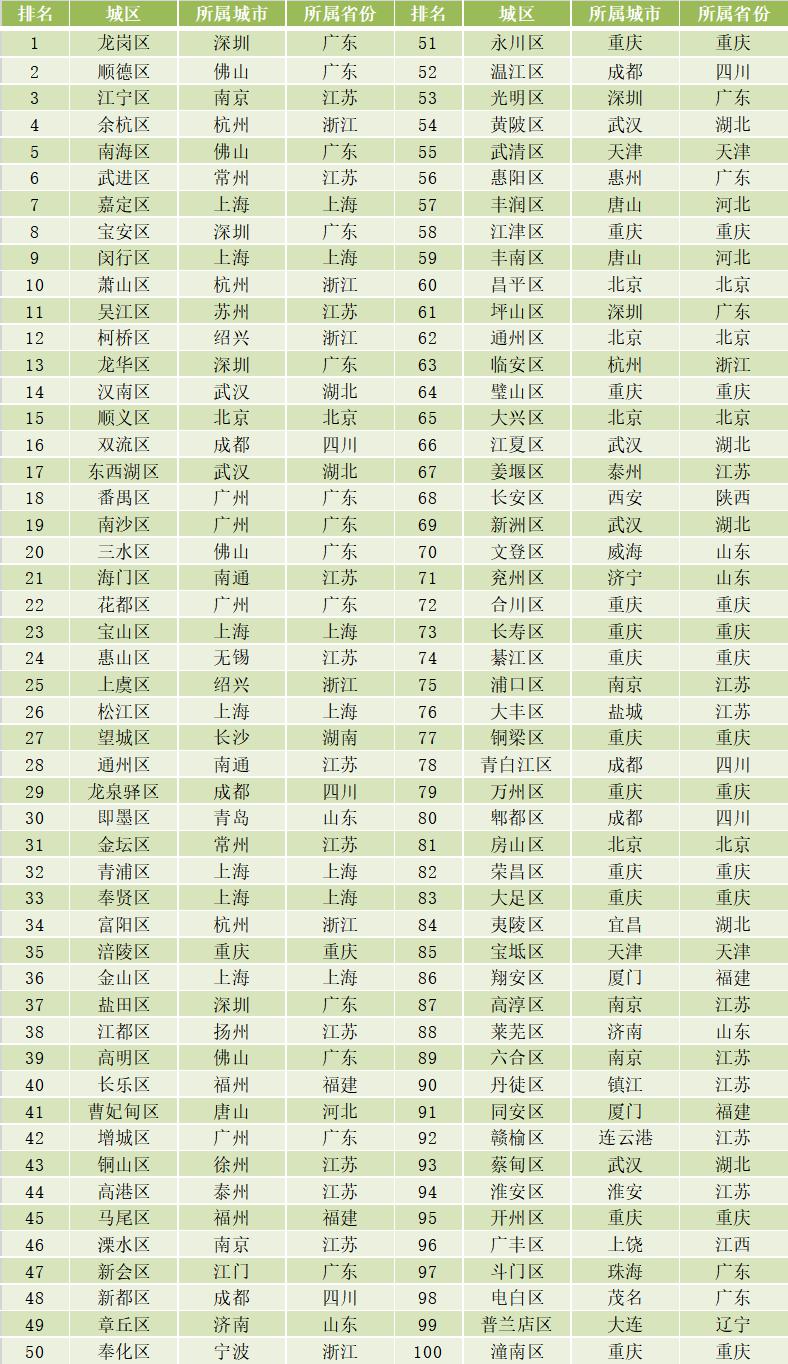 | 排名 | 城区 | 所属城市 | 所属省份 | 排名 | 城区 | 所属城市 | 所属省份 |
|---|---|---|---|---|---|---|---|
| 1 | 龙岗区 | 深圳 | 广东 | 51 | 永川区 | 重庆 | 重庆 |
| 2 | 顺德区 | 佛山 | 广东 | 52 | 温江区 | 成都 | 四川 |
| 3 | 江宁区 | 南京 | 江苏 | 53 | 光明区 | 深圳 | 广东 |
| 4 | 余杭区 | 杭州 | 浙江 | 54 | 黄陂区 | 武汉 | 湖北 |
| 5 | 南海区 | 佛山 | 广东 | 55 | 武清区 | 天津 | 天津 |
| 6 | 武进区 | 常州 | 江苏 | 56 | 惠阳区 | 惠州 | 广东 |
| 7 | 嘉定区 | 上海 | 上海 | 57 | 丰润区 | 唐山 | 河北 |
| 8 | 宝安区 | 深圳 | 广东 | 58 | 江津区 | 重庆 | 重庆 |
| 9 | 闵行区 | 上海 | 上海 | 59 | 丰南区 | 唐山 | 河北 |
| 10 | 萧山区 | 杭州 | 浙江 | 60 | 昌平区 | 北京 | 北京 |
| 11 | 吴江区 | 苏州 | 江苏 | 61 | 坪山区 | 深圳 | 广东 |
| 12 | 柯桥区 | 绍兴 | 浙江 | 62 | 通州区 | 北京 | 北京 |
| 13 | 龙华区 | 深圳 | 广东 | 63 | 临安区 | 杭州 | 浙江 |
| 14 | 汉南区 | 武汉 | 湖北 | 64 | 璧山区 | 重庆 | 重庆 |
| 15 | 顺义区 | 北京 | 北京 | 65 | 大兴区 | 北京 | 北京 |
| 16 | 双流区 | 成都 | 四川 | 66 | 江夏区 | 武汉 | 湖北 |
| 17 | 东西湖区 | 武汉 | 湖北 | 67 | 姜堰区 | 泰州 | 江苏 |
| 18 | 番禺区 | 广州 | 广东 | 68 | 长安区 | 西安 | 陕西 |
| 19 | 南沙区 | 广州 | 广东 | 69 | 新洲区 | 武汉 | 湖北 |
| 20 | 三水区 | 佛山 | 广东 | 70 | 文登区 | 威海 | 山东 |
| 21 | 海门区 | 南通 | 江苏 | 71 | 兖州区 | 济宁 | 山东 |
| 22 | 花都区 | 广州 | 广东 | 72 | 合川区 | 重庆 | 重庆 |
| 23 | 宝山区 | 上海 | 上海 | 73 | 长寿区 | 重庆 | 重庆 |
| 24 | 惠山区 | 无锡 | 江苏 | 74 | 綦江区 | 重庆 | 重庆 |
| 25 | 上虞区 | 绍兴 | 浙江 | 75 | 浦口区 | 南京 | 江苏 |
| 26 | 松江区 | 上海 | 上海 | 76 | 大丰区 | 盐城 | 江苏 |
| 27 | 望城区 | 长沙 | 湖南 | 77 | 铜梁区 | 重庆 | 重庆 |
| 28 | 通州区 | 南通 | 江苏 | 78 | 青白江区 | 成都 | 四川 |
| 29 | 龙泉驿区 | 成都 | 四川 | 79 | 万州区 | 重庆 | 重庆 |
| 30 | 即墨区 | 青岛 | 山东 | 80 | 郫都区 | 成都 | 四川 |
| 31 | 金坛区 | 常州 | 江苏 | 81 | 房山区 | 北京 | 北京 |
| 32 | 青浦区 | 上海 | 上海 | 82 | 荣昌区 | 重庆 | 重庆 |
| 33 | 奉贤区 | 上海 | 上海 | 83 | 大足区 | 重庆 | 重庆 |
| 34 | 富阳区 | 杭州 | 浙江 | 84 | 夷陵区 | 宜昌 | 湖北 |
| 35 | 涪陵区 | 重庆 | 重庆 | 85 | 宝坻区 | 天津 | 天津 |
| 36 | 金山区 | 上海 | 上海 | 86 | 翔安区 | 厦门 | 福建 |
| 37 | 盐田区 | 深圳 | 广东 | 87 | 高淳区 | 南京 | 江苏 |
| 38 | 江都区 | 扬州 | 江苏 | 88 | 莱芜区 | 济南 | 山东 |
| 39 | 高明区 | 佛山 | 广东 | 89 | 六合区 | 南京 | 江苏 |
| 40 | 长乐区 | 福州 | 福建 | 90 | 丹徒区 | 镇江 | 江苏 |
| 41 | 曹妃甸区 | 唐山 | 河北 | 91 | 同安区 | 厦门 | 福建 |
| 42 | 增城区 | 广州 | 广东 | 92 | 赣榆区 | 连云港 | 江苏 |
| 43 | 铜山区 | 徐州 | 江苏 | 93 | 蔡甸区 | 武汉 | 湖北 |
| 44 | 高港区 | 泰州 | 江苏 | 94 | 淮安区 | 淮安 | 江苏 |
| 45 | 马尾区 | 福州 | 福建 | 95 | 开州区 | 重庆 | 重庆 |
| 46 | 溧水区 | 南京 | 江苏 | 96 | 广丰区 | 上饶 | 江西 |
| 47 | 新会区 | 江门 | 广东 | 97 | 斗门区 | 珠海 | 广东 |
| 48 | 新都区 | 成都 | 四川 | 98 | 电白区 | 茂名 | 广东 |
| 49 | 章丘区 | 济南 | 山东 | 99 | 普兰店区 | 大连 | 辽宁 |
| 50 | 奉化区 | 宁波 | 浙江 | 100 | 潼南区 | 重庆 | 重庆 |